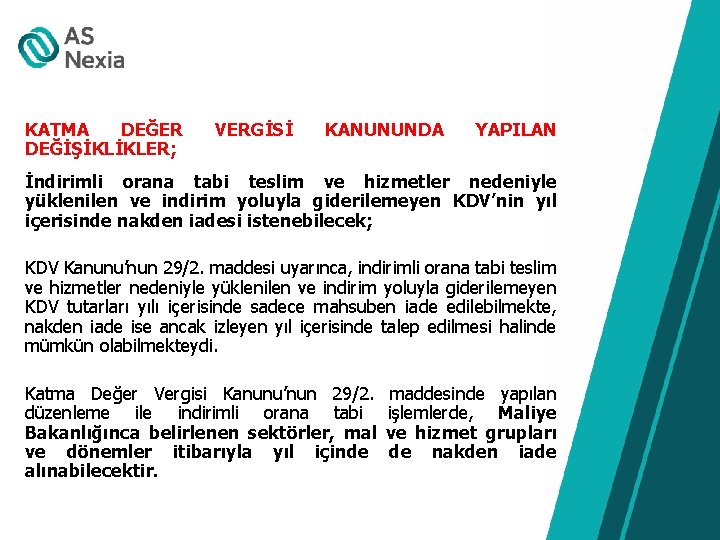 AS Nexia

KATMA DEĞER VERGİSİ KANUNUNDA YAPILAN DEĞİŞİKLİKLER;

İndirimli orana tabi teslim ve hizmetler nedeniyle yüklenilen ve indirim yoluyla giderilemeyen KDV'nin yıl içerisinde nakden iadesi istenebilecek;

KDV Kanunu'nun 29/2. maddesi uyarınca, indirimli orana tabi teslim ve hizmetler nedeniyle yüklenilen ve indirim yoluyla giderilemeyen KDV tutarları yılı içerisinde sadece mahsuben iade edilebilmekte, nakden iade ise ancak izleyen yıl içerisinde talep edilmesi halinde mümkün olabilmekteydi.

Katma Değer Vergisi Kanunu'nun 29/2. maddesinde yapılan düzenleme ile indirimli orana tabi işlemlerde, Maliye Bakanlığınca belirlenen sektörler, mal ve hizmet grupları ve dönemler itibarıyla yıl içinde de nakden iade alınabilecektir.